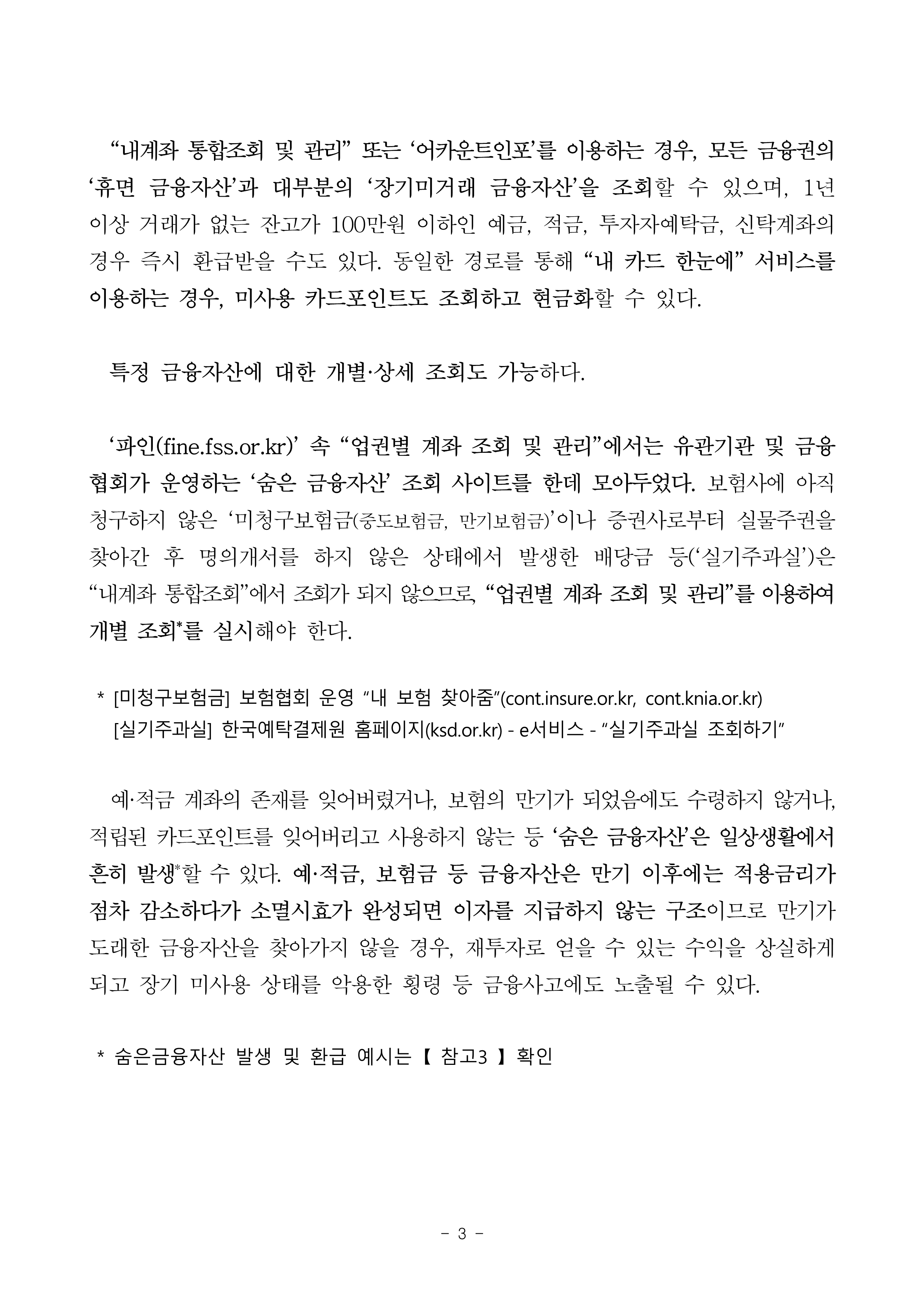 “내계좌 통합조회 및 관리” 또는 ‘어카운트인포’를 이용하는 경우, 모든 금융권의 ‘휴면 금융자산’과 대부분의 ‘장기미거래 금융자산’을 조회할 수 있으며, 1년 이상 거래가 없는 잔고가 100만원 이하인 예금, 적금, 투자자예탁금, 신탁계좌의 경우 즉시 환급받을 수도 있다. 동일한 경로를 통해 “내 카드 한눈에” 서비스를 이용하는 경우, 미사용 카드포인트도 조회하고 현금화할 수 있다.

특정 금융자산에 대한 개별·상세 조회도 가능하다.

‘파인(fine.fss.or.kr)’ 속 “업권별 계좌 조회 및 관리”에서는 유관기관 및 금융협회가 운영하는 ‘숨은 금융자산’ 조회 사이트를 한데 모아두었다. 보험사에 아직 청구하지 않은 ‘미청구보험금(중도보험금, 만기보험금)’이나 증권사로부터 실물주권을 찾아간 후 명의개서를 하지 않은 상태에서 발생한 배당금 등(‘실기주과실’)은 “내계좌 통합조회”에서 조회가 되지 않으므로, “업권별 계좌 조회 및 관리”를 이용하여 개별 조회*를 실시해야 한다.

* [미청구보험금] 보험협회 운영 “내 보험 찾아줌”(cont.insure.or.kr, cont.knia.or.kr)
[실기주과실] 한국예탁결제원 홈페이지(ksd.or.kr) - e서비스 - “실기주과실 조회하기”

예·적금 계좌의 존재를 잊어버렸거나, 보험의 만기가 되었음에도 수령하지 않거나, 적립된 카드포인트를 잊어버리고 사용하지 않는 등 ‘숨은 금융자산’은 일상생활에서 흔히 발생*할 수 있다. 예·적금, 보험금 등 금융자산은 만기 이후에는 적용금리가 점차 감소하다가 소멸시효가 완성되면 이자를 지급하지 않는 구조이므로 만기가 도래한 금융자산을 찾아가지 않을 경우, 재투자로 얻을 수 있는 수익을 상실하게 되고 장기 미사용 상태를 악용한 횡령 등 금융사고에도 노출될 수 있다.

* 숨은금융자산 발생 및 환급 예시는 【 참고3 】 확인

- 3 -